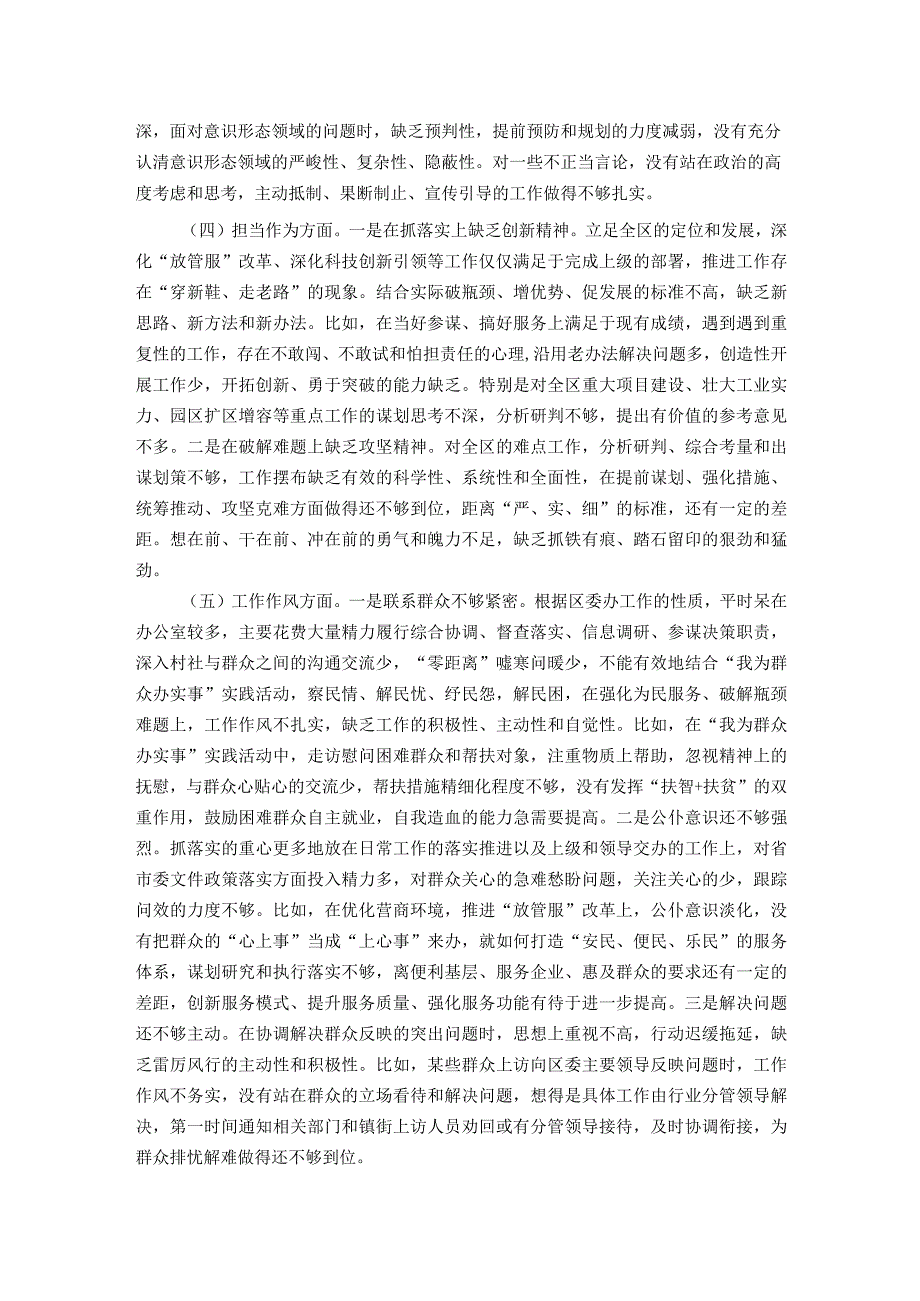 深，面对意识形态领域的问题时，缺乏预判性，提前预防和规划的力度减弱，没有充分认清意识形态领域的严峻性、复杂性、隐蔽性。对一些不正当言论，没有站在政治的高度考虑和思考，主动抵制、果断制止、宣传引导的工作做得不够扎实。

（四）担当作为方面。一是在抓落实上缺乏创新精神。立足全区的定位和发展，深化“放管服”改革、深化科技创新引领等工作仅仅满足于完成上级的部署，推进工作存在“穿新鞋、走老路”的现象。结合实际破瓶颈、增优势、促发展的标准不高，缺乏新思路、新方法和新办法。比如，在当好参谋、搞好服务上满足于现有成绩，遇到遇到重复性的工作，存在不敢闯、不敢试和怕担责任的心理，沿用老办法解决问题多，创造性开展工作少，开拓创新、勇于突破的能力缺乏。特别是对全区重大项目建设、壮大工业实力、园区扩区增容等重点工作的谋划思考不深，分析研判不够，提出有价值的参考意见不多。二是在破解难题上缺乏攻坚精神。对全区的难点工作，分析研判、综合考量和出谋划策不够，工作摆布缺乏有效的科学性、系统性和全面性，在提前谋划、强化措施、统筹推动、攻坚克难方面做得还不够到位，距离“严、实、细”的标准，还有一定的差距。想在前、干在前、冲在前的勇气和魄力不足，缺乏抓铁有痕、踏石留印的狠劲和猛劲。

（五）工作作风方面。一是联系群众不够紧密。根据区委办工作的性质，平时呆在办公室较多，主要花费大量精力履行综合协调、督查落实、信息调研、参谋决策职责，深入村社与群众之间的沟通交流少，“零距离”嘘寒问暖少，不能有效地结合“我为群众办实事”实践活动，察民情、解民忧、纾民怨，解民困，在强化为民服务、破解瓶颈难题上，工作作风不扎实，缺乏工作的积极性、主动性和自觉性。比如，在“我为群众办实事”实践活动中，走访慰问困难群众和帮扶对象，注重物质上帮助，忽视精神上的抚慰，与群众心贴心的交流少，帮扶措施精细化程度不够，没有发挥“扶智+扶贫”的双重作用，鼓励困难群众自主就业，自我造血的能力急需要提高。二是公仆意识还不够强烈。抓落实的重心更多地放在日常工作的落实推进以及上级和领导交办的工作上，对省市委文件政策落实方面投入精力多，对群众关心的急难愁盼问题，关注关心的少，跟踪问效的力度不够。比如，在优化营商环境，推进“放管服”改革上，公仆意识淡化，没有把群众的“心上事”当成“上心事”来办，就如何打造“安民、便民、乐民”的服务体系，谋划研究和执行落实不够，离便利基层、服务企业、惠及群众的要求还有一定的差距，创新服务模式、提升服务质量、强化服务功能有待于进一步提高。三是解决问题还不够主动。在协调解决群众反映的突出问题时，思想上重视不高，行动迟缓拖延，缺乏雷厉风行的主动性和积极性。比如，某些群众上访向区委主要领导反映问题时，工作作风不务实，没有站在群众的立场看待和解决问题，想得是具体工作由行业分管领导解决，第一时间通知相关部门和镇街上访人员劝回或有分管领导接待，及时协调衔接，为群众排忧解难做得还不够到位。